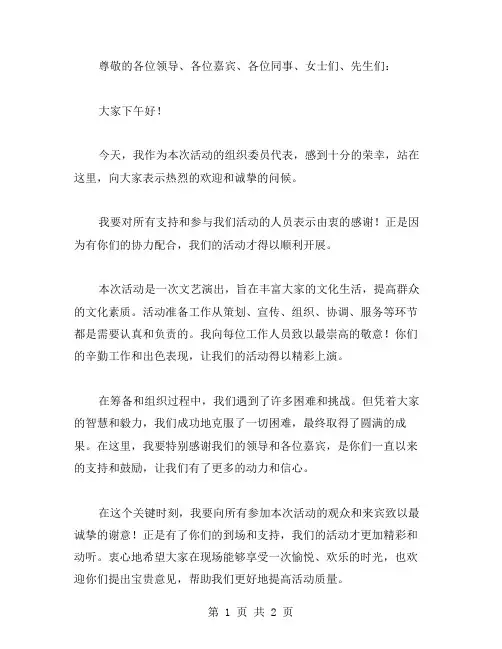 尊敬的各位领导、各位嘉宾、各位同事、女士们、先生们：

大家下午好！

今天，我作为本次活动的组织委员代表，感到十分的荣幸，站在这里，向大家表示热烈的欢迎和诚挚的问候。

我要对所有支持和参与我们活动的人员表示由衷的感谢！正是因为有你们的协力配合，我们的活动才得以顺利开展。

本次活动是一次文艺演出，旨在丰富大家的文化生活，提高群众的文化素质。活动准备工作从策划、宣传、组织、协调、服务等环节都是需要认真和负责的。我向每位工作人员致以最崇高的敬意！你们的辛勤工作和出色表现，让我们的活动得以精彩上演。

在筹备和组织过程中，我们遇到了许多困难和挑战。但凭着大家的智慧和毅力，我们成功地克服了一切困难，最终取得了圆满的成果。在这里，我要特别感谢我们的领导和各位嘉宾，是你们一直以来的支持和鼓励，让我们有了更多的动力和信心。

在这个关键时刻，我要向所有参加本次活动的观众和来宾致以最诚挚的谢意！正是有了你们的到场和支持，我们的活动才更加精彩和动听。衷心地希望大家在现场能够享受一次愉悦、欢乐的时光，也欢迎你们提出宝贵意见，帮助我们更好地提高活动质量。

第 1 页 共 2 页